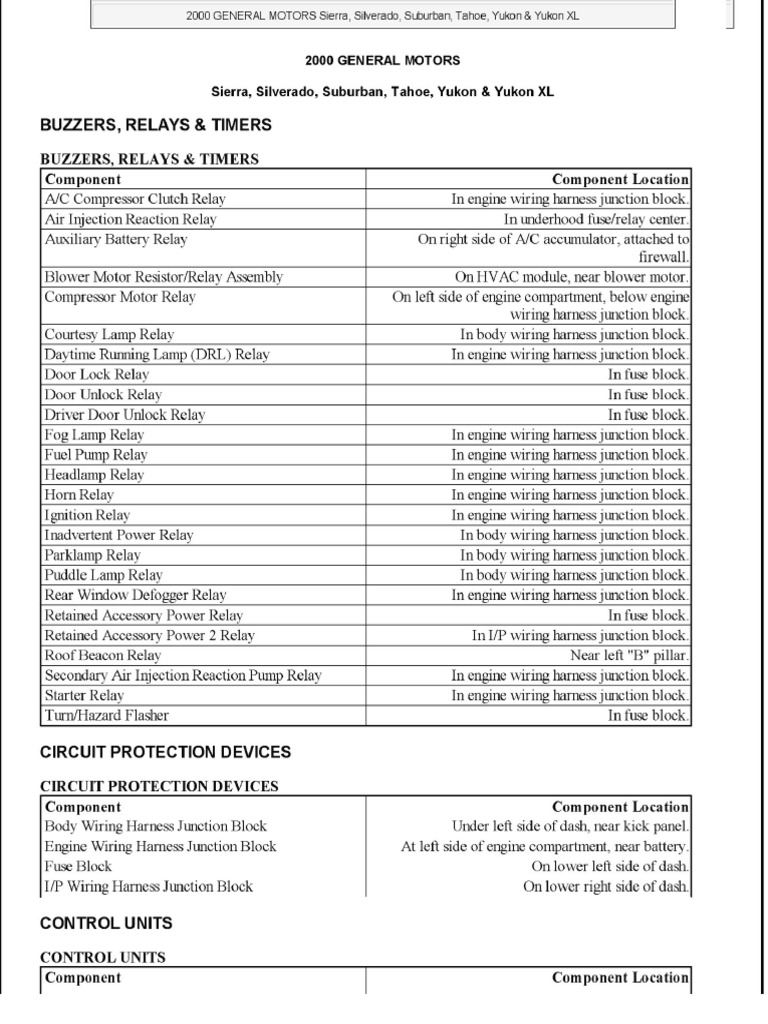 2000 GENERAL MOTORS Sierra, Silverado, Suburban, Tahoe, Yukon & Yukon XL

2000 GENERAL MOTORS

Sierra, Silverado, Suburban, Tahoe, Yukon & Yukon XL

BUZZERS, RELAYS & TIMERS

BUZZERS, RELAYS & TIMERS

| Component | Component Location |
|---|---|
| A/C Compressor Clutch Relay | In engine wiring harness junction block. |
| Air Injection Reaction Relay | In underhood fuse/relay center. |
| Auxiliary Battery Relay | On right side of A/C accumulator, attached to firewall. |
| Blower Motor Resistor/Relay Assembly | On HVAC module, near blower motor. |
| Compressor Motor Relay | On left side of engine compartment, below engine wiring harness junction block. |
| Courtesy Lamp Relay | In body wiring harness junction block. |
| Daytime Running Lamp (DRL) Relay | In engine wiring harness junction block. |
| Door Lock Relay | In fuse block. |
| Door Unlock Relay | In fuse block. |
| Driver Door Unlock Relay | In fuse block. |
| Fog Lamp Relay | In engine wiring harness junction block. |
| Fuel Pump Relay | In engine wiring harness junction block. |
| Headlamp Relay | In engine wiring harness junction block. |
| Horn Relay | In engine wiring harness junction block. |
| Ignition Relay | In engine wiring harness junction block. |
| Inadvertent Power Relay | In body wiring harness junction block. |
| Parklamp Relay | In body wiring harness junction block. |
| Puddle Lamp Relay | In body wiring harness junction block. |
| Rear Window Defogger Relay | In engine wiring harness junction block. |
| Retained Accessory Power Relay | In fuse block. |
| Retained Accessory Power 2 Relay | In I/P wiring harness junction block. |
| Roof Beacon Relay | Near left "B" pillar. |
| Secondary Air Injection Reaction Pump Relay | In engine wiring harness junction block. |
| Starter Relay | In engine wiring harness junction block. |
| Turn/Hazard Flasher | In fuse block. |

CIRCUIT PROTECTION DEVICES

CIRCUIT PROTECTION DEVICES

| Component | Component Location |
|---|---|
| Body Wiring Harness Junction Block | Under left side of dash, near kick panel. |
| Engine Wiring Harness Junction Block | At left side of engine compartment, near battery. |
| Fuse Block | On lower left side of dash. |
| I/P Wiring Harness Junction Block | On lower right side of dash. |

CONTROL UNITS

CONTROL UNITS

| Component | Component Location |
|---|---|